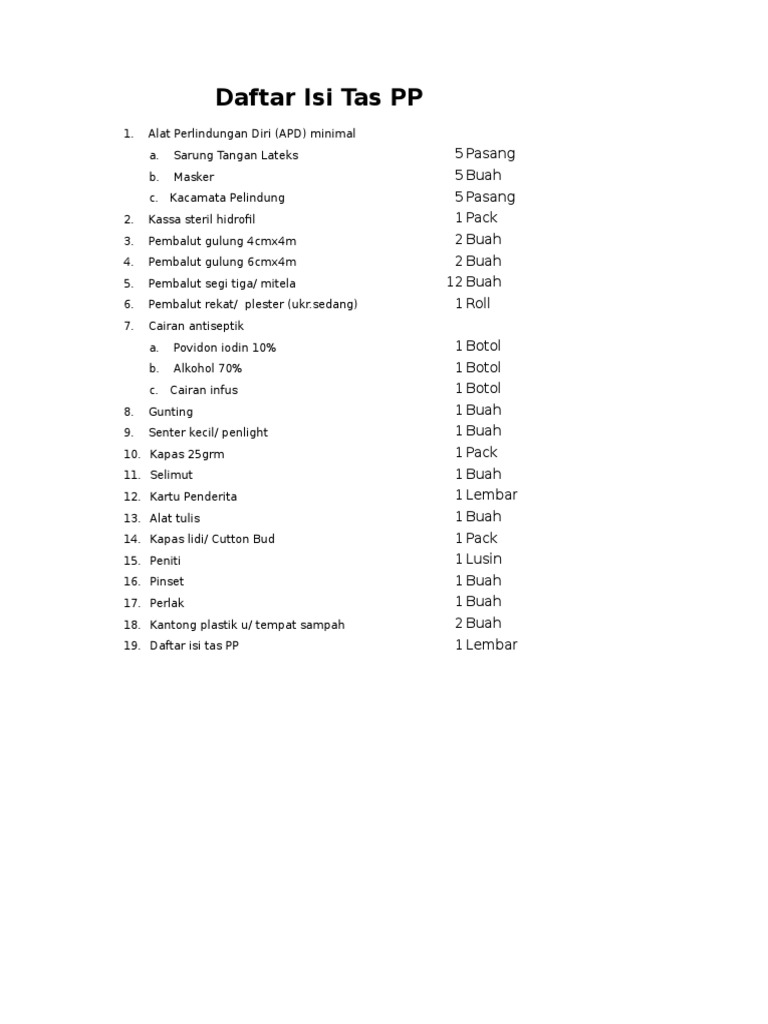 Daftar Isi Tas PP

1. Alat Perlindungan Diri (APD) minimal

a. Sarung Tangan Lateks 5 Pasang

b. Masker 5 Buah

c. Kacamata Pelindung 5 Pasang

2. Kassa steril hidrofil 1 Pack

3. Pembalut gulung 4cmx4m 2 Buah

4. Pembalut gulung 6cmx4m 2 Buah

5. Pembalut segi tiga/ mitela 12 Buah

6. Pembalut rekat/ plester (ukr.sedang) 1 Roll

7. Cairan antiseptik

a. Povidon iodin 10% 1 Botol

b. Alkohol 70% 1 Botol

c. Cairan infus 1 Botol

8. Gunting 1 Buah

9. Senter kecil/ penlight 1 Buah

10. Kapas 25grm 1 Pack

11. Selimut 1 Buah

12. Kartu Penderita 1 Lembar

13. Alat tulis 1 Buah

14. Kapas lidi/ Cutton Bud 1 Pack

15. Peniti 1 Lusin

16. Pinset 1 Buah

17. Perlak 1 Buah

18. Kantong plastik u/ tempat sampah 2 Buah

19. Daftar isi tas PP 1 Lembar